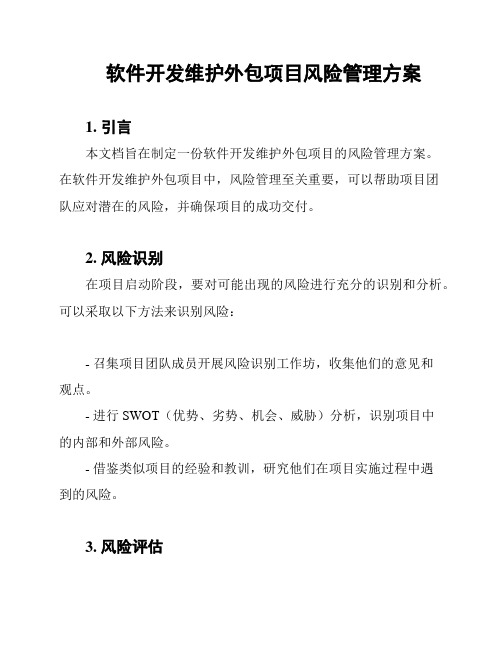 软件开发维护外包项目风险管理方案

1. 引言

本文档旨在制定一份软件开发维护外包项目的风险管理方案。在软件开发维护外包项目中，风险管理至关重要，可以帮助项目团队应对潜在的风险，并确保项目的成功交付。

2. 风险识别

在项目启动阶段，要对可能出现的风险进行充分的识别和分析。可以采取以下方法来识别风险：

- 召集项目团队成员开展风险识别工作坊，收集他们的意见和观点。

- 进行 SWOT（优势、劣势、机会、威胁）分析，识别项目中的内部和外部风险。

- 借鉴类似项目的经验和教训，研究他们在项目实施过程中遇到的风险。

3. 风险评估